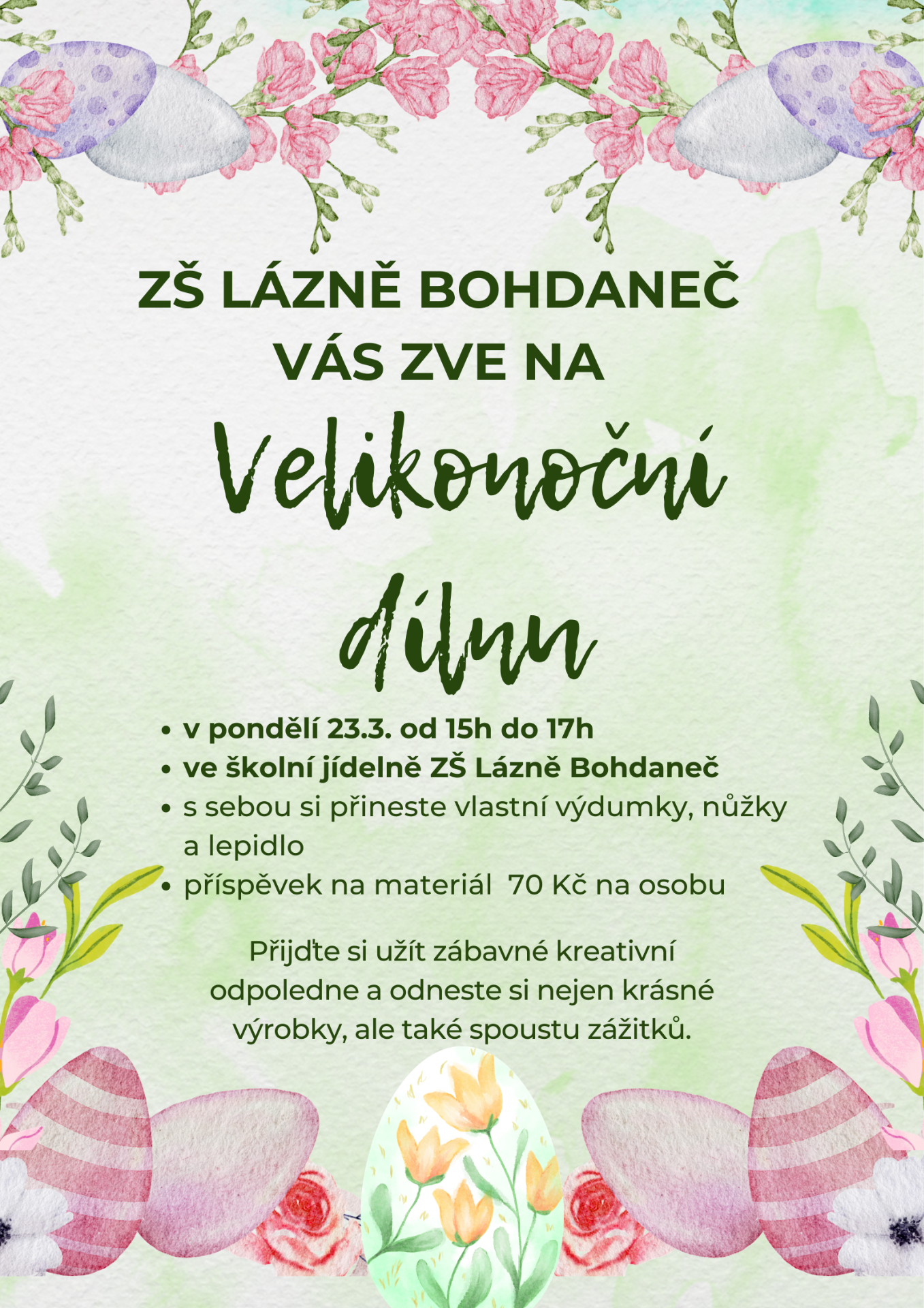 ZŠ LÁZNĚ BOHDANEČ
VÁS ZVE NA

Velikonoční
dílnu

• v pondělí 23.3. od 15h do 17h
• ve školní jídelně ZŠ Lázně Bohdaneč
• s sebou si přineste vlastní výdumky, nůžky a lepidlo
• příspěvek na materiál  70 Kč na osobu

Přijďte si užít zábavné kreativní odpoledne a odneste si nejen krásné výrobky, ale také spoustu zážitků.